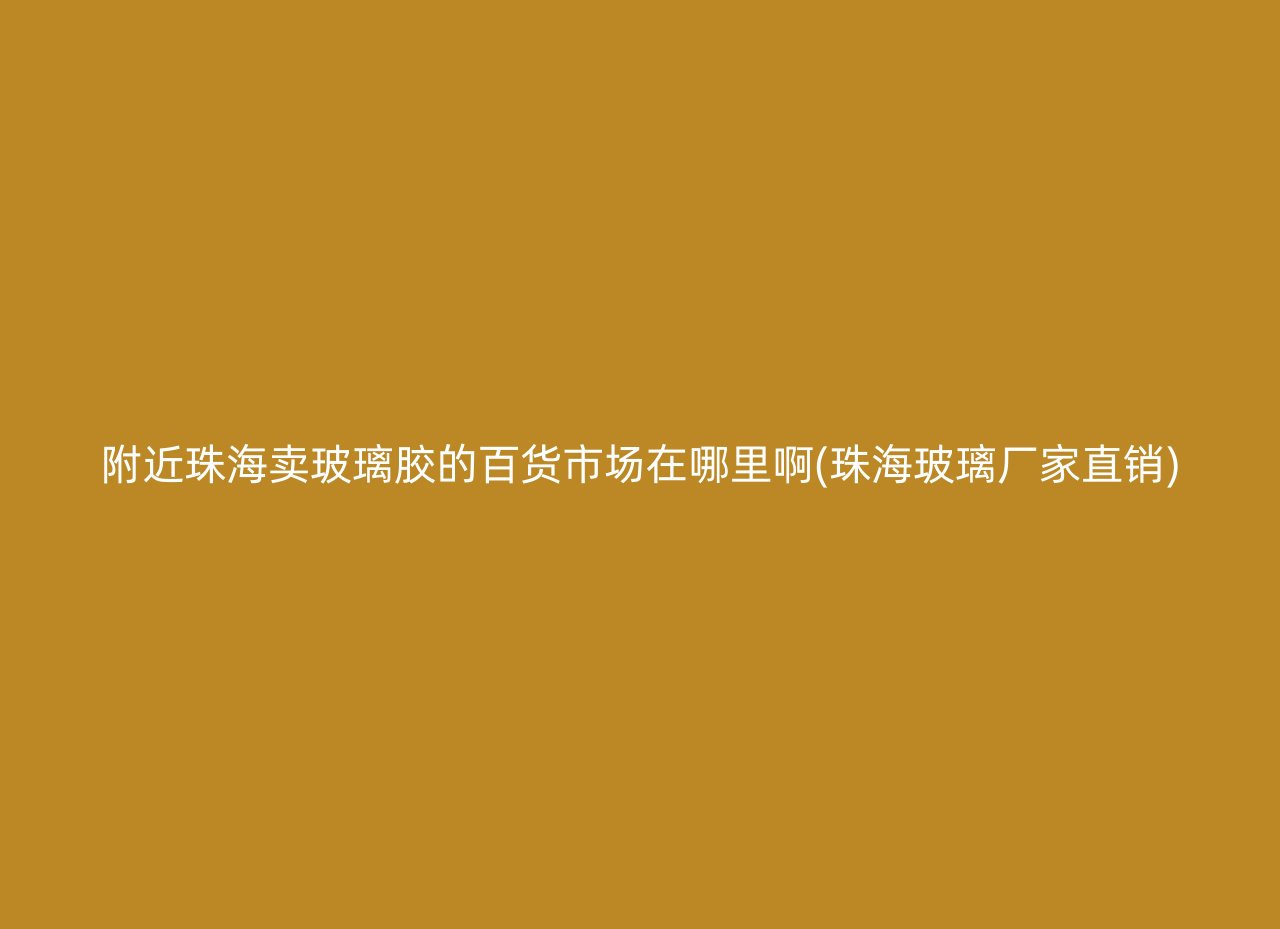 附近珠海卖玻璃胶的百货市场在哪里啊(珠海玻璃厂家直销)